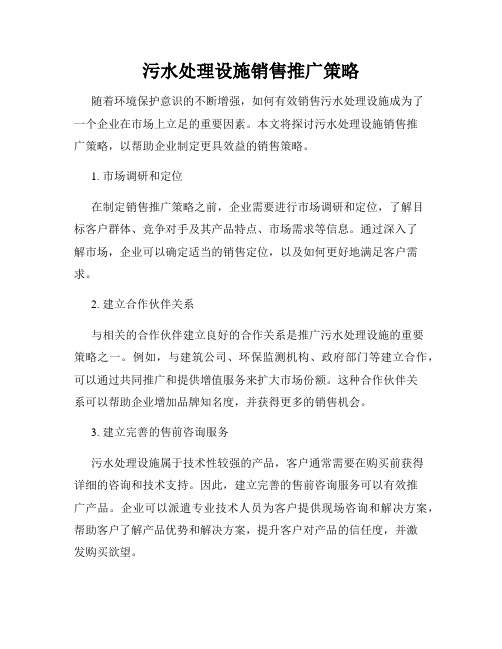 污水处理设施销售推广策略

随着环境保护意识的不断增强，如何有效销售污水处理设施成为了一个企业在市场上立足的重要因素。本文将探讨污水处理设施销售推广策略，以帮助企业制定更具效益的销售策略。

1. 市场调研和定位

在制定销售推广策略之前，企业需要进行市场调研和定位，了解目标客户群体、竞争对手及其产品特点、市场需求等信息。通过深入了解市场，企业可以确定适当的销售定位，以及如何更好地满足客户需求。

2. 建立合作伙伴关系

与相关的合作伙伴建立良好的合作关系是推广污水处理设施的重要策略之一。例如，与建筑公司、环保监测机构、政府部门等建立合作，可以通过共同推广和提供增值服务来扩大市场份额。这种合作伙伴关系可以帮助企业增加品牌知名度，并获得更多的销售机会。

3. 建立完善的售前咨询服务

污水处理设施属于技术性较强的产品，客户通常需要在购买前获得详细的咨询和技术支持。因此，建立完善的售前咨询服务可以有效推广产品。企业可以派遣专业技术人员为客户提供现场咨询和解决方案，帮助客户了解产品优势和解决方案，提升客户对产品的信任度，并激发购买欲望。